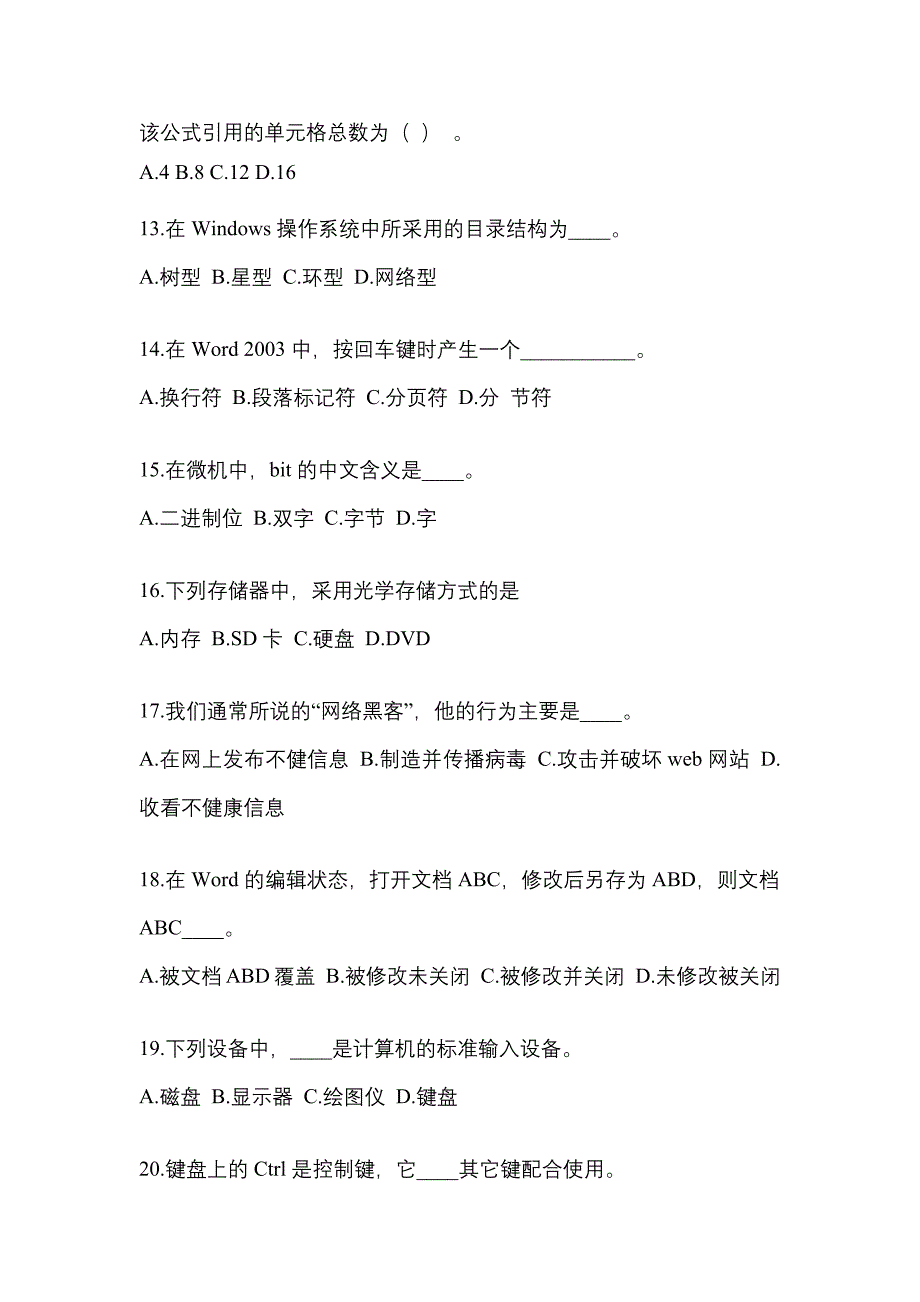 该公式引用的单元格总数为（ ） 。

A.4 B.8 C.12 D.16

13.在 Windows 操作系统中所采用的目录结构为____。

A.树型 B.星型 C.环型 D.网络型

14.在 Word 2003 中，按回车键时产生一个___________。

A.换行符 B.段落标记符 C.分页符 D.分 节符

15.在微机中，bit 的中文含义是____。

A.二进制位 B.双字 C.字节 D.字

16.下列存储器中，采用光学存储方式的是

A.内存 B.SD 卡 C.硬盘 D.DVD

17.我们通常所说的“网络黑客”，他的行为主要是____。

A.在网上发布不健信息 B.制造并传播病毒 C.攻击并破坏 web 网站 D.收看不健康信息

18.在 Word 的编辑状态，打开文档 ABC，修改后另存为 ABD，则文档 ABC____。

A.被文档 ABD 覆盖 B.被修改未关闭 C.被修改并关闭 D.未修改被关闭

19.下列设备中，____是计算机的标准输入设备。

A.磁盘 B.显示器 C.绘图仪 D.键盘

20.键盘上的 Ctrl 是控制键，它____其它键配合使用。